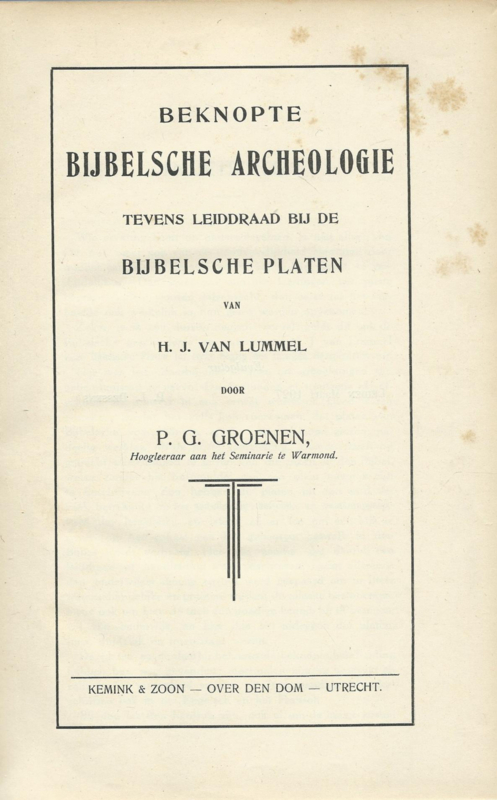 BEKNOPTE

BIJBELSCHE ARCHEOLOGIE

TEVENS LEIDDRAAD BIJ DE

BIJBELSCHE PLATEN

VAN

H. J. VAN LUMMEL

DOOR

P. G. GROENEN,
Hoogleeraar aan het Seminarie te Warmond.

KEMINK & ZOON — OVER DEN DOM — UTRECHT.